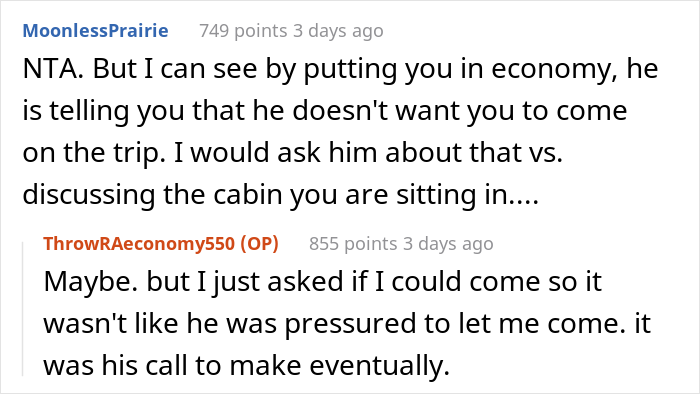 MoonlessPrairie 749 points 3 days ago

NTA. But I can see by putting you in economy, he is telling you that he doesn't want you to come on the trip. I would ask him about that vs. discussing the cabin you are sitting in....

ThrowRAeconomy550 (OP) 855 points 3 days ago

Maybe. but I just asked if I could come so it wasn't like he was pressured to let me come. it was his call to make eventually.